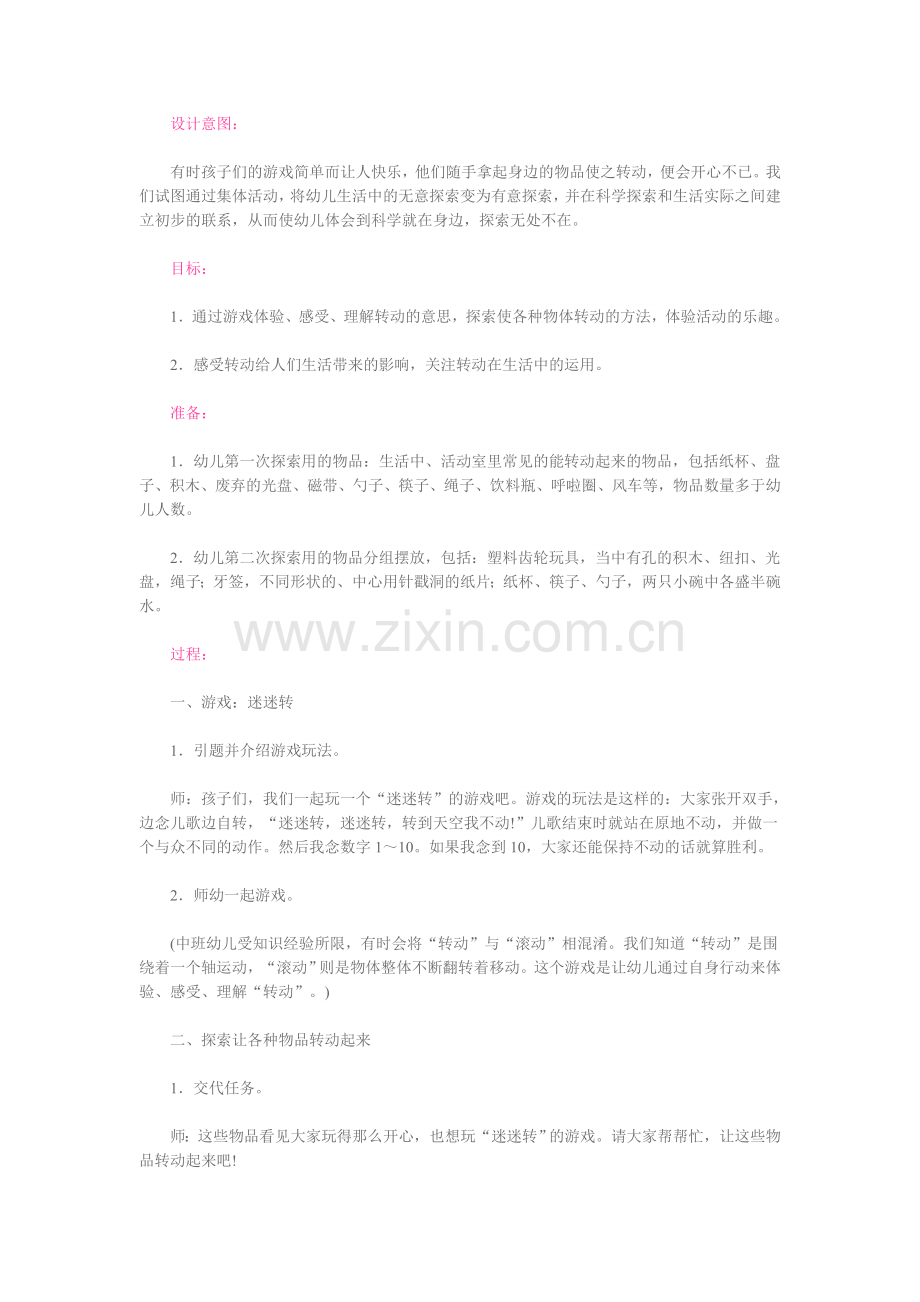 设计意图：

有时孩子们的游戏简单而让人快乐，他们随手拿起身边的物品使之转动，便会开心不已。我们试图通过集体活动，将幼儿生活中的无意探索变为有意探索，并在科学探索和生活实际之间建立初步的联系，从而使幼儿体会到科学就在身边，探索无处不在。

目标：

1．通过游戏体验、感受、理解转动的意思，探索使各种物体转动的方法，体验活动的乐趣。

2．感受转动给人们生活带来的影响，关注转动在生活中的运用。

准备：

1．幼儿第一次探索用的物品：生活中、活动室里常见的能转动起来的物品，包括纸杯、盘子、积木、废弃的光盘、磁带、勺子、筷子、绳子、饮料瓶、呼啦圈、风车等，物品数量多于幼儿人数。

2．幼儿第二次探索用的物品分组摆放，包括：塑料齿轮玩具，当中有孔的积木、纽扣、光盘，绳子；牙签，不同形状的、中心用针戳洞的纸片；纸杯、筷子、勺子，两只小碗中各盛半碗水。

www.zixin.com.cn

过程：

一、游戏：迷迷转

1．引题并介绍游戏玩法。

师：孩子们，我们一起玩一个“迷迷转”的游戏吧。游戏的玩法是这样的：大家张开双手，边念儿歌边自转，“迷迷转，迷迷转，转到天空我不动!”儿歌结束时就站在原地不动，并做一个与众不同的动作。然后我念数字 1～10。如果我念到 10，大家还能保持不动的话就算胜利。

2．师幼一起游戏。

(中班幼儿受知识经验所限，有时会将“转动”与“滚动”相混淆。我们知道“转动”是围绕着一个轴运动，“滚动”则是物体整体不断翻转着移动。这个游戏是让幼儿通过自身行动来体验、感受、理解“转动”。)

二、探索让各种物品转动起来

1．交代任务。

师：这些物品看见大家玩得那么开心，也想玩“迷迷转”的游戏。请大家帮帮忙，让这些物品转动起来吧!